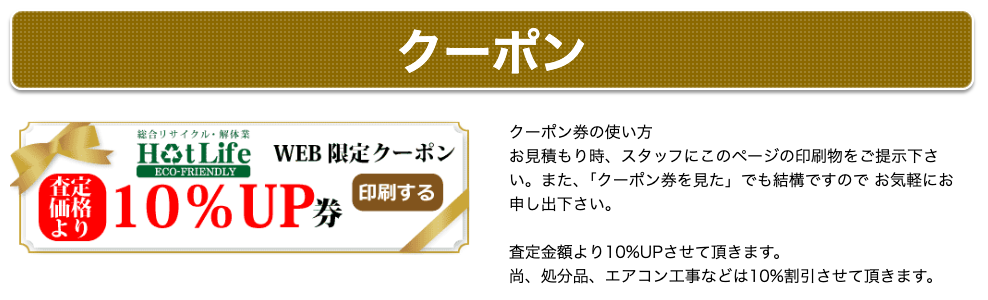 クーポン

総合リサイクル・解体業
HotLife
ECO-FRIENDLY
WEB 限定クーポン
査定価格より
10％UP券
印刷する

クーポン券の使い方
お見積もり時、スタッフにこのページの印刷物をご提示下さい。また、「クーポン券を見た」でも結構ですので お気軽にお申し出下さい。

査定金額より10%UPさせて頂きます。
尚、処分品、エアコン工事などは10%割引させて頂きます。